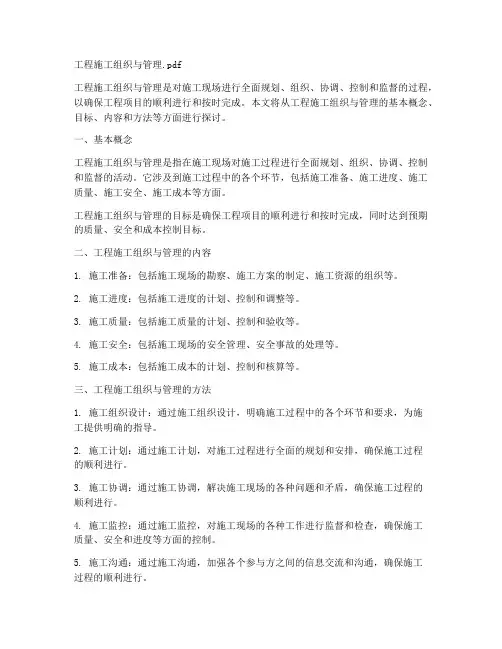 工程施工组织与管理.pdf

工程施工组织与管理是对施工现场进行全面规划、组织、协调、控制和监督的过程，以确保工程项目的顺利进行和按时完成。本文将从工程施工组织与管理的基本概念、目标、内容和方法等方面进行探讨。

一、基本概念

工程施工组织与管理是指在施工现场对施工过程进行全面规划、组织、协调、控制和监督的活动。它涉及到施工过程中的各个环节，包括施工准备、施工进度、施工质量、施工安全、施工成本等方面。

工程施工组织与管理的目标是确保工程项目的顺利进行和按时完成，同时达到预期的质量、安全和成本控制目标。

二、工程施工组织与管理的内容

1. 施工准备：包括施工现场的勘察、施工方案的制定、施工资源的组织等。

2. 施工进度：包括施工进度的计划、控制和调整等。

3. 施工质量：包括施工质量的计划、控制和验收等。

4. 施工安全：包括施工现场的安全管理、安全事故的处理等。

5. 施工成本：包括施工成本的计划、控制和核算等。

三、工程施工组织与管理的方法

1. 施工组织设计：通过施工组织设计，明确施工过程中的各个环节和要求，为施工提供明确的指导。

2. 施工计划：通过施工计划，对施工过程进行全面的规划和安排，确保施工过程的顺利进行。

3. 施工协调：通过施工协调，解决施工现场的各种问题和矛盾，确保施工过程的顺利进行。

4. 施工监控：通过施工监控，对施工现场的各种工作进行监督和检查，确保施工质量、安全和进度等方面的控制。

5. 施工沟通：通过施工沟通，加强各个参与方之间的信息交流和沟通，确保施工过程的顺利进行。